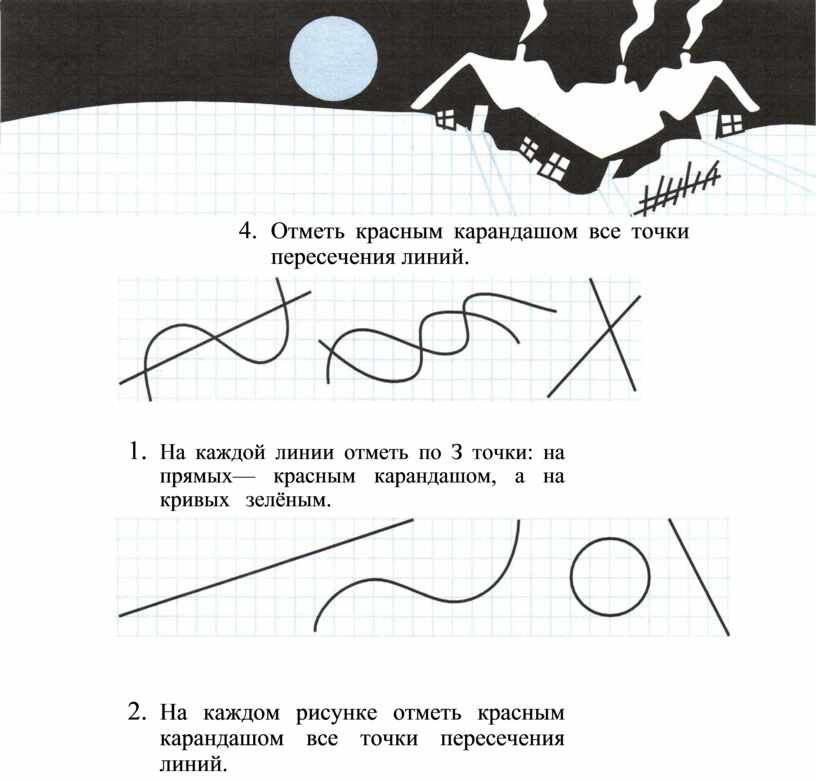 4. Отметь красным карандашом все точки пересечения линий.

1. На каждой линии отметь по 3 точки: на прямых— красным карандашом, а на кривых зелёным.

2. На каждом рисунке отметь красным карандашом все точки пересечения линий.